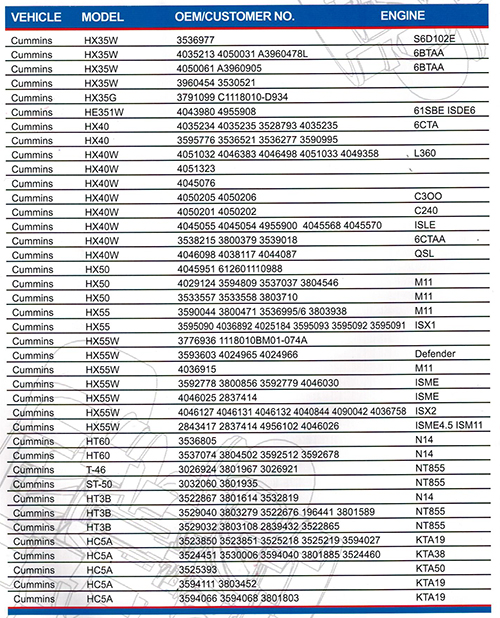 | VEHICLE | MODEL | OEM/CUSTOMER NO. | ENGINE |
|---|---|---|---|
| Cummins | HX35W | 3536977 | S6D102E |
| Cummins | HX35W | 4035213 4050031 A3960478L | 6BTAA |
| Cummins | HX35W | 4050061 A3960905 | 6BTAA |
| Cummins | HX35W | 3960454 3530521 | |
| Cummins | HX35G | 3791099 C1118010-D934 | |
| Cummins | HE351W | 4043980 4955908 | 61SBE ISDE6 |
| Cummins | HX40 | 4035234 4035235 3528793 4035235 | 6CTA |
| Cummins | HX40 | 3595776 3536521 3536277 3590995 | |
| Cummins | HX40W | 4051032 4046383 4046498 4051033 4049358 | L360 |
| Cummins | HX40W | 4051323 | |
| Cummins | HX40W | 4045076 | |
| Cummins | HX40W | 4050205 4050206 | C3OO |
| Cummins | HX40W | 4050201 4050202 | C240 |
| Cummins | HX40W | 4045055 4045054 4955900 4045568 4045570 | ISLE |
| Cummins | HX40W | 3538215 3800379 3539018 | 6CTAA |
| Cummins | HX40W | 4046098 4038117 4044087 | QSL |
| Cummins | HX50 | 4045951 612601110988 | |
| Cummins | HX50 | 4029124 3594809 3537037 3804546 | M11 |
| Cummins | HX50 | 3533557 3533558 3803710 | M11 |
| Cummins | HX55 | 3590044 3800471 3536995/6 3803938 | M11 |
| Cummins | HX55 | 3595090 4036892 4025184 3595093 3595092 3595091 | ISX1 |
| Cummins | HX55W | 3776936 1118010BM01-074A | |
| Cummins | HX55W | 3593603 4024965 4024966 | Defender |
| Cummins | HX55W | 4036915 | M11 |
| Cummins | HX55W | 3592778 3800856 3592779 4046030 | ISME |
| Cummins | HX55W | 4046025 2837414 | ISME |
| Cummins | HX55W | 4046127 4046131 4046132 4040844 4090042 4036758 | ISX2 |
| Cummins | HX55W | 2843417 2837414 4956102 4046026 | ISME4.5 ISM11 |
| Cummins | HT60 | 3536805 | N14 |
| Cummins | HT60 | 3537074 3804502 3592512 3592678 | N14 |
| Cummins | T-46 | 3026924 3801967 3026921 | NT855 |
| Cummins | ST-50 | 3032060 3801935 | NT855 |
| Cummins | HT3B | 3522867 3801614 3532819 | N14 |
| Cummins | HT3B | 3529040 3803279 3522676 196441 3801589 | NT855 |
| Cummins | HT3B | 3529032 3803108 2839432 3522865 | NT855 |
| Cummins | HC5A | 3523850 3523851 3525218 3525219 3594027 | KTA19 |
| Cummins | HC5A | 3524451 3530006 3594040 3801885 3524460 | KTA38 |
| Cummins | HC5A | 3525393 | KTA50 |
| Cummins | HC5A | 3594111 3803452 | KTA19 |
| Cummins | HC5A | 3594066 3594068 3801803 | KTA19 |